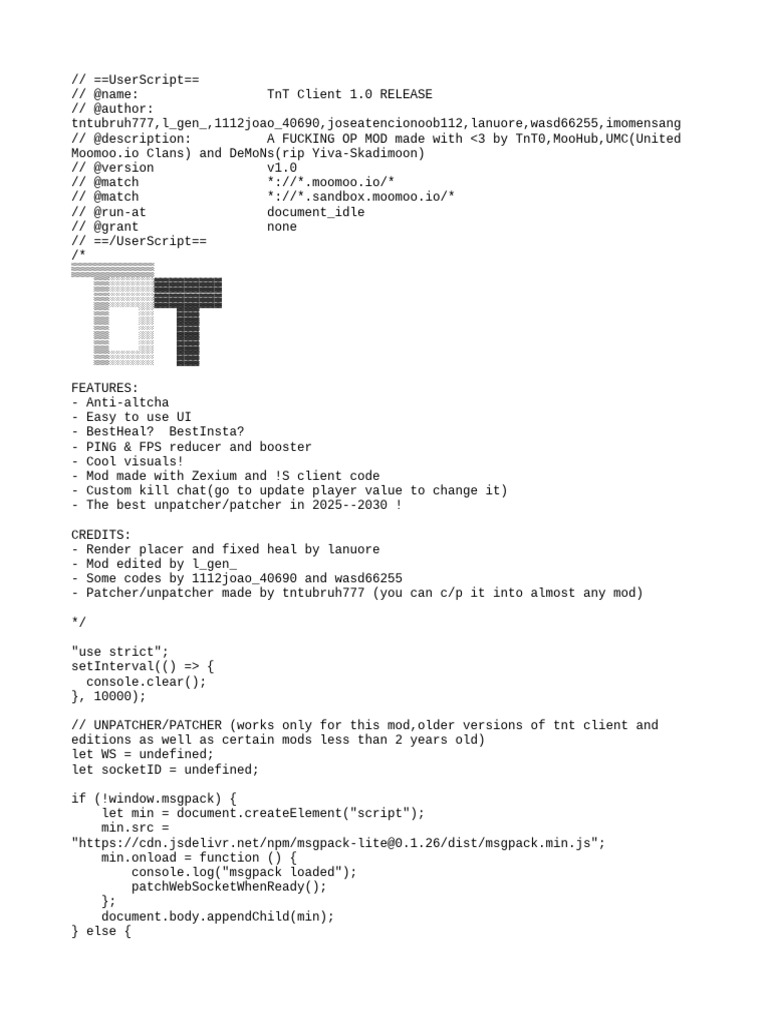 // ==UserScript==
// @name:                TnT Client 1.0 RELEASE
// @author:
tntubruh777,l_gen_,1112joao_40690,joseatencionoob112,lanuore,wasd66255,imomensang
// @description:         A FUCKING OP MOD made with <3 by TnT0,MooHub,UMC(United Moomoo.io Clans) and DeMoNs(rip Yiva-Skadimoon)
// @version              v1.0
// @match                *://*.moomoo.io/*
// @match                *://*.sandbox.moomoo.io/*
// @run-at               document_idle
// @grant                none
// ==/UserScript==
/*

FEATURES:
- Anti-altcha
- Easy to use UI
- BestHeal?  BestInsta?
- PING & FPS reducer and booster
- Cool visuals!
- Mod made with Zexium and !S client code
- Custom kill chat(go to update player value to change it)
- The best unpatcher/patcher in 2025--2030 !

CREDITS:
- Render placer and fixed heal by lanuore
- Mod edited by l_gen_
- Some codes by 1112joao_40690 and wasd66255
- Patcher/unpatcher made by tntubruh777 (you can c/p it into almost any mod)

*/

"use strict";
setInterval(() => {
  console.clear();
}, 10000);

// UNPATCHER/PATCHER (works only for this mod,older versions of tnt client and editions as well as certain mods less than 2 years old)
let WS = undefined;
let socketID = undefined;

if (!window.msgpack) {
    let min = document.createElement("script");
    min.src =
"https://cdn.jsdelivr.net/npm/msgpack-lite@0.1.26/dist/msgpack.min.js";
    min.onload = function () {
        console.log("msgpack loaded");
        patchWebSocketWhenReady();
    };
    document.body.appendChild(min);
} else {